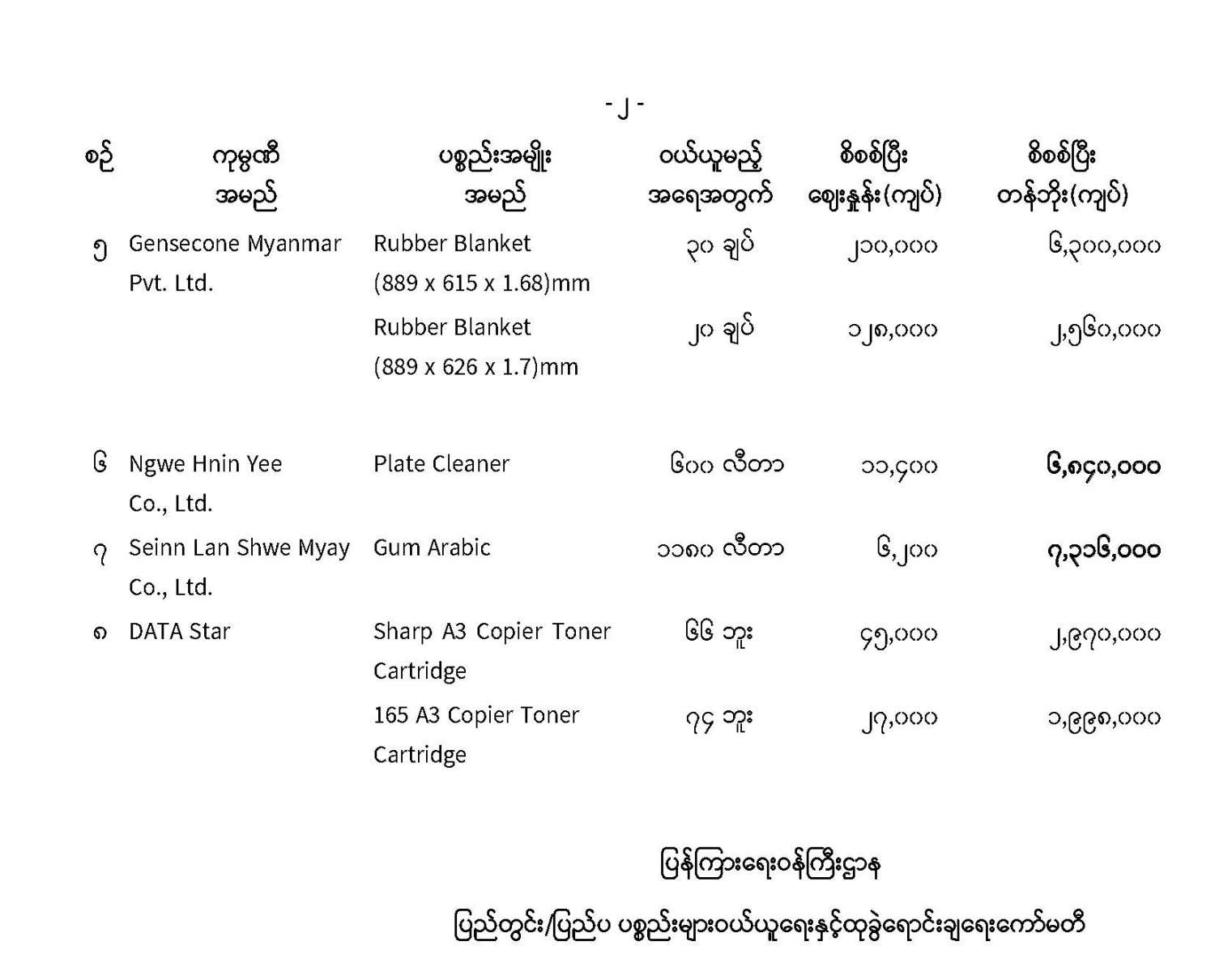 - ၂ -

| စဉ် | ကုမ္ပဏီ အမည် | ပစ္စည်းအမျိုး အမည် | ဝယ်ယူမည့် အရေအတွက် | စိစစ်ပြီး ဈေးနှုန်း(ကျပ်) | စိစစ်ပြီး တန်ဘိုး(ကျပ်) |
|---|---|---|---|---|---|
| ၅ | Gensecone Myanmar Pvt. Ltd. | Rubber Blanket (889 x 615 x 1.68)mm | ၃၀ ချပ် | ၂၁၀,၀၀၀ | ၆,၃၀၀,၀၀၀ |
| | | Rubber Blanket (889 x 626 x 1.7)mm | ၂၀ ချပ် | ၁၂၈,၀၀၀ | ၂,၅၆၀,၀၀၀ |
| ၆ | Ngwe Hnin Yee Co., Ltd. | Plate Cleaner | ၆၀၀ လီတာ | ၁၁,၄၀၀ | ၆,၈၄၀,၀၀၀ |
| ၇ | Seinn Lan Shwe Myay Co., Ltd. | Gum Arabic | ၁၁၈၀ လီတာ | ၆,၂၀၀ | ၇,၃၁၆,၀၀၀ |
| ၈ | DATA Star | Sharp A3 Copier Toner Cartridge | ၆၆ ဘူး | ၄၅,၀၀၀ | ၂,၉၇၀,၀၀၀ |
| | | 165 A3 Copier Toner Cartridge | ၇၄ ဘူး | ၂၇,၀၀၀ | ၁,၉၉၈,၀၀၀ |

ပြန်ကြားရေးဝန်ကြီးဌာန

ပြည်တွင်း/ပြည်ပ ပစ္စည်းများဝယ်ယူရေးနှင့်ထုခွဲရောင်းချရေးကော်မတီ